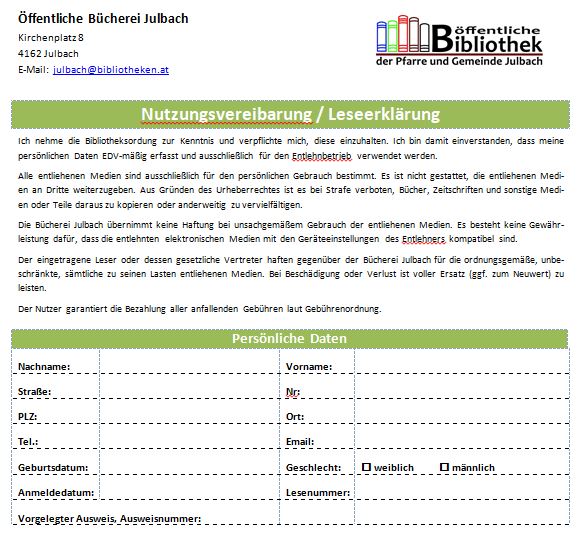 Öffentliche Bücherei Julbach
Kirchenplatz 8
4162 Julbach
E-Mail: julbach@bibliotheken.at

öffentliche Bibliothek
der Pfarre und Gemeinde Julbach

Nutzungsvereibarung / Leseerklärung

Ich nehme die Bibliotheksordung zur Kenntnis und verpflichte mich, diese einzuhalten. Ich bin damit einverstanden, dass meine persönlichen Daten EDV-mäßig erfasst und ausschließlich für den Entlehnbetrieb verwendet werden.

Alle entliehenen Medien sind ausschließlich für den persönlichen Gebrauch bestimmt. Es ist nicht gestattet, die entliehenen Medien an Dritte weiterzugeben. Aus Gründen des Urheberrechtes ist es bei Strafe verboten, Bücher, Zeitschriften und sonstige Medien oder Teile daraus zu kopieren oder anderweitig zu vervielfältigen.

Die Bücherei Julbach übernimmt keine Haftung bei unsachgemäßem Gebrauch der entliehenen Medien. Es besteht keine Gewährleistung dafür, dass die entlehnten elektronischen Medien mit den Geräteeinstellungen des Entlehners kompatibel sind.

Der eingetragene Leser oder dessen gesetzliche Vertreter haften gegenüber der Bücherei Julbach für die ordnungsgemäße, unbeschränkte, sämtliche zu seinen Lasten entliehenen Medien. Bei Beschädigung oder Verlust ist voller Ersatz (ggf. zum Neuwert) zu leisten.

Der Nutzer garantiert die Bezahlung aller anfallenden Gebühren laut Gebührenordnung.

Persönliche Daten

| Nachname: | | Vorname: | |
|---|---|---|---|
| Straße: | | Nr: | |
| PLZ: | | Ort: | |
| Tel.: | | Email: | |
| Geburtsdatum: | | Geschlecht: | ☐ weiblich ☐ männlich |
| Anmeldedatum: | | Lesenummer: | |
| Vorgelegter Ausweis, Ausweisnummer: | | | |